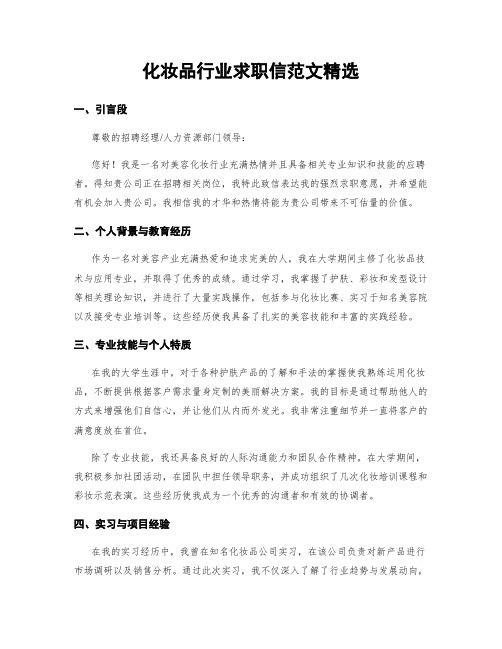 化妆品行业求职信范文精选

一、引言段

尊敬的招聘经理/人力资源部门领导：

您好！我是一名对美容化妆行业充满热情并且具备相关专业知识和技能的应聘者。得知贵公司正在招聘相关岗位，我特此致信表达我的强烈求职意愿，并希望能有机会加入贵公司。我相信我的才华和热情将能为贵公司带来不可估量的价值。

二、个人背景与教育经历

作为一名对美容产业充满热爱和追求完美的人，我在大学期间主修了化妆品技术与应用专业，并取得了优秀的成绩。通过学习，我掌握了护肤、彩妆和发型设计等相关理论知识，并进行了大量实践操作，包括参与化妆比赛、实习于知名美容院以及接受专业培训等。这些经历使我具备了扎实的美容技能和丰富的实践经验。

三、专业技能与个人特质

在我的大学生涯中，对于各种护肤产品的了解和手法的掌握使我熟练运用化妆品，不断提供根据客户需求量身定制的美丽解决方案。我的目标是通过帮助他人的方式来增强他们自信心，并让他们从内而外发光。我非常注重细节并一直将客户的满意度放在首位。

除了专业技能，我还具备良好的人际沟通能力和团队合作精神。在大学期间，我积极参加社团活动，在团队中担任领导职务，并成功组织了几次化妆培训课程和彩妆示范表演。这些经历使我成为一个优秀的沟通者和有效的协调者。

四、实习与项目经验

在我的实习经历中，我曾在知名化妆品公司实习，在该公司负责对新产品进行市场调研以及销售分析。通过此次实习，我不仅深入了解了行业趋势与发展动向，